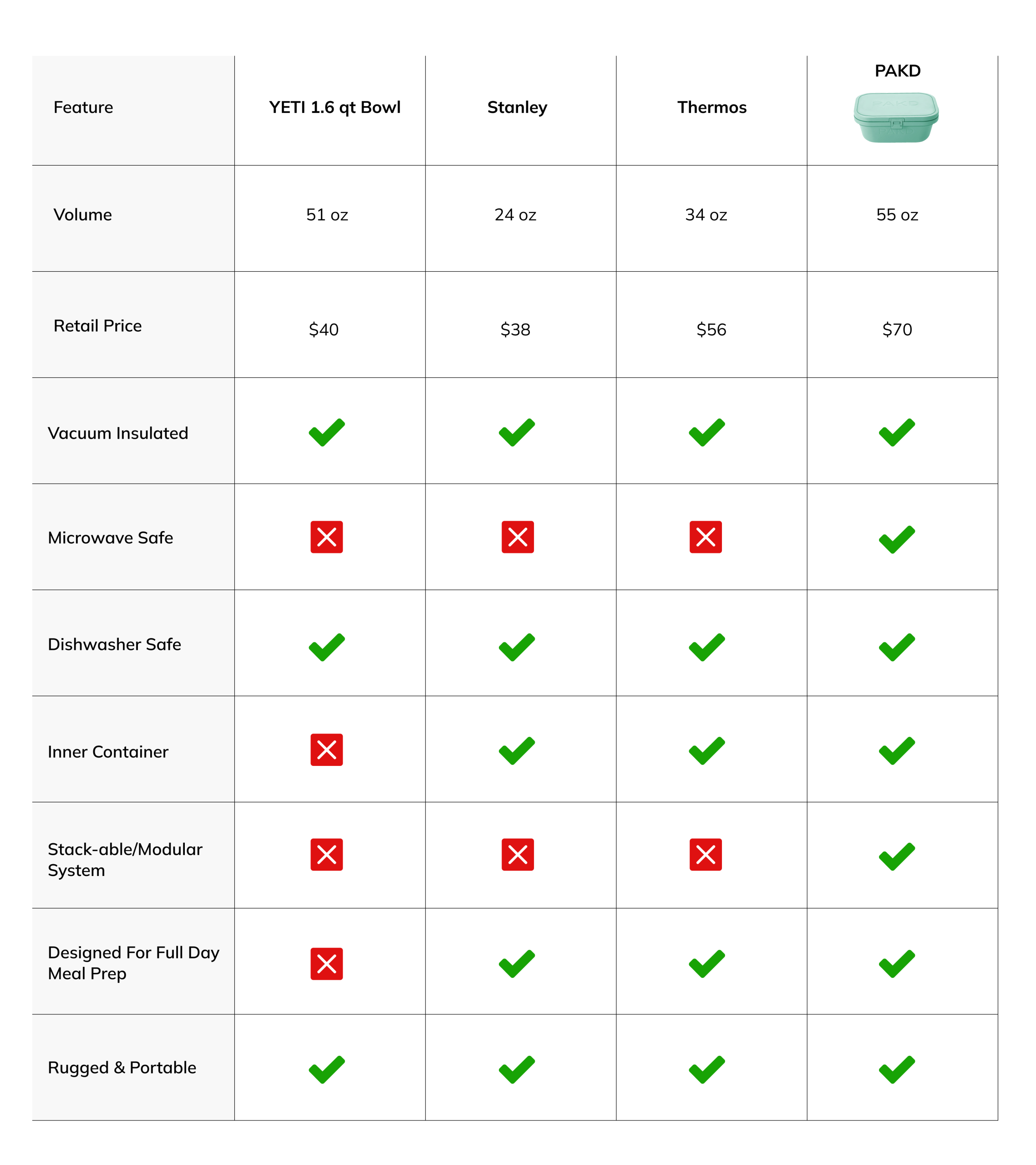 | Feature | YETI 1.6 qt Bowl | Stanley | Thermos | PAKD |
|---|---|---|---|---|
| Volume | 51 oz | 24 oz | 34 oz | 55 oz |
| Retail Price | \$40 | \$38 | \$56 | \$70 |
| Vacuum Insulated | ✓ | ✓ | ✓ | ✓ |
| Microwave Safe | ✗ | ✗ | ✗ | ✓ |
| Dishwasher Safe | ✓ | ✓ | ✓ | ✓ |
| Inner Container | ✗ | ✓ | ✓ | ✓ |
| Stack-able/Modular System | ✗ | ✗ | ✗ | ✓ |
| Designed For Full Day Meal Prep | ✗ | ✓ | ✓ | ✓ |
| Rugged & Portable | ✓ | ✓ | ✓ | ✓ |